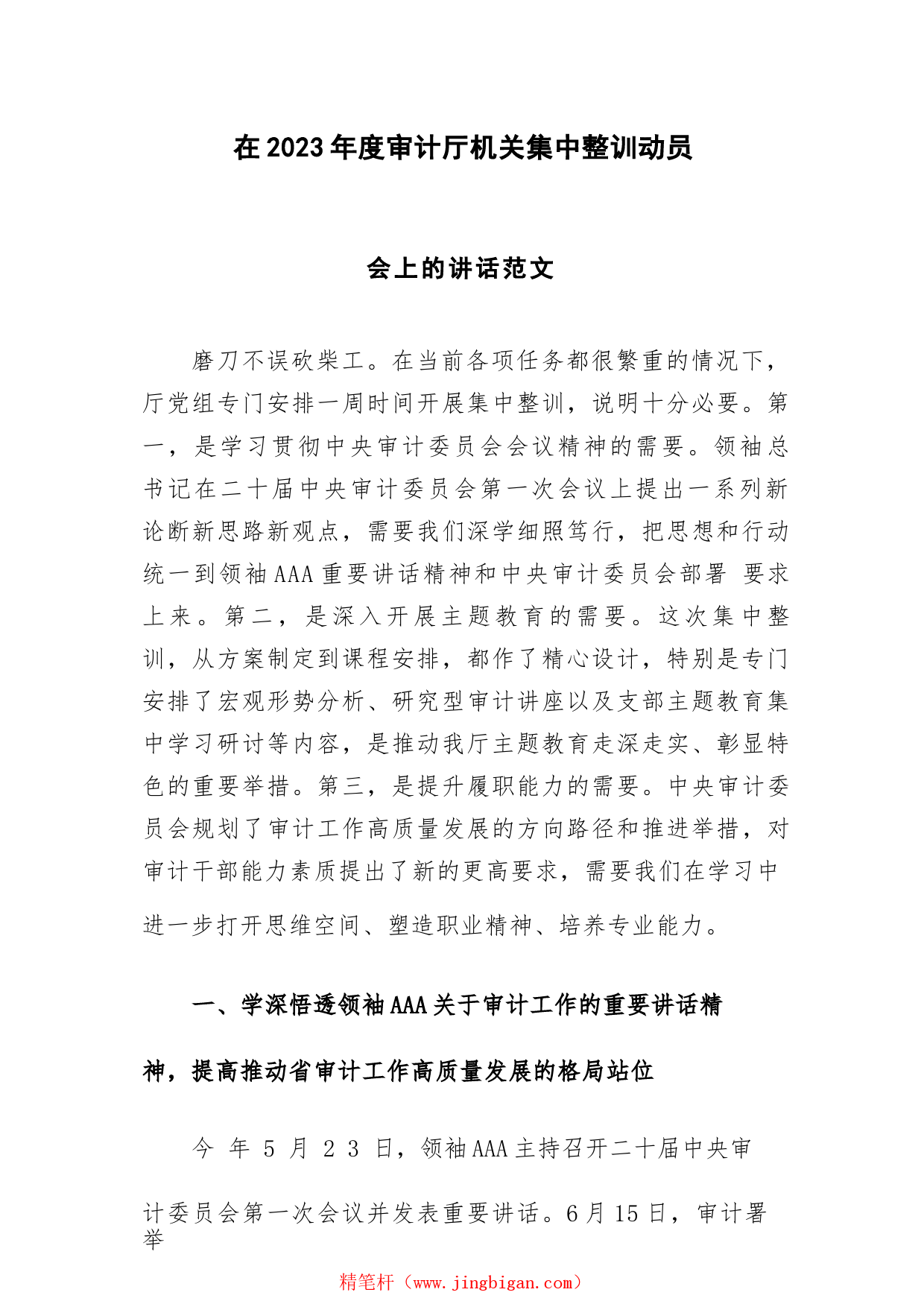 在2023年度审计厅机关集中整训动员

会上的讲话范文

磨刀不误砍柴工。在当前各项任务都很繁重的情况下，厅党组专门安排一周时间开展集中整训，说明十分必要。第一，是学习贯彻中央审计委员会会议精神的需要。领袖总书记在二十届中央审计委员会第一次会议上提出一系列新论断新思路新观点，需要我们深学细照笃行，把思想和行动统一到领袖AAA重要讲话精神和中央审计委员会部署 要求上来。第二，是深入开展主题教育的需要。这次集中整训，从方案制定到课程安排，都作了精心设计，特别是专门安排了宏观形势分析、研究型审计讲座以及支部主题教育集中学习研讨等内容，是推动我厅主题教育走深走实、彰显特色的重要举措。第三，是提升履职能力的需要。中央审计委员会规划了审计工作高质量发展的方向路径和推进举措，对审计干部能力素质提出了新的更高要求，需要我们在学习中进一步打开思维空间、塑造职业精神、培养专业能力。

一、学深悟透领袖AAA关于审计工作的重要讲话精神，提高推动省审计工作高质量发展的格局站位

今 年 5 月 2 3 日，领袖AAA主持召开二十届中央审计委员会第一次会议并发表重要讲话。6月15日，审计署举

精笔杆（www.jingbigan.com）